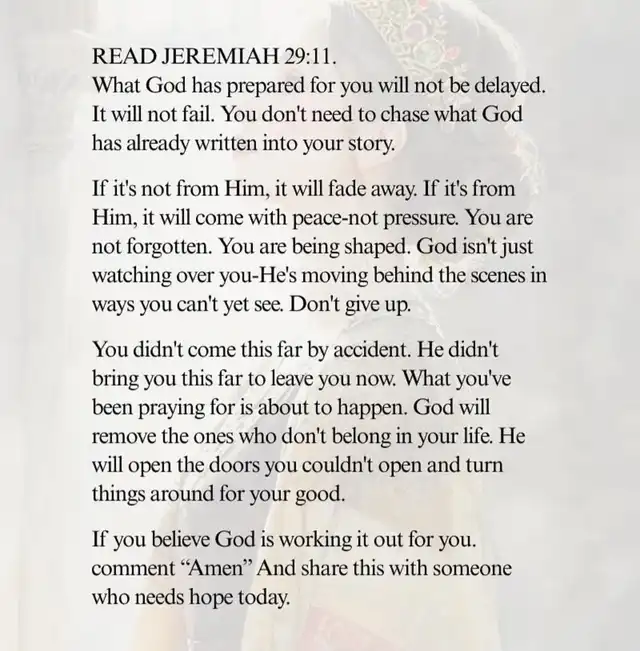 READ JEREMIAH 29:11.
What God has prepared for you will not be delayed. It will not fail. You don't need to chase what God has already written into your story.

If it's not from Him, it will fade away. If it's from Him, it will come with peace-not pressure. You are not forgotten. You are being shaped. God isn't just watching over you-He's moving behind the scenes in ways you can't yet see. Don't give up.

You didn't come this far by accident. He didn't bring you this far to leave you now. What you've been praying for is about to happen. God will remove the ones who don't belong in your life. He will open the doors you couldn't open and turn things around for your good.

If you believe God is working it out for you. comment “Amen” And share this with someone who needs hope today.